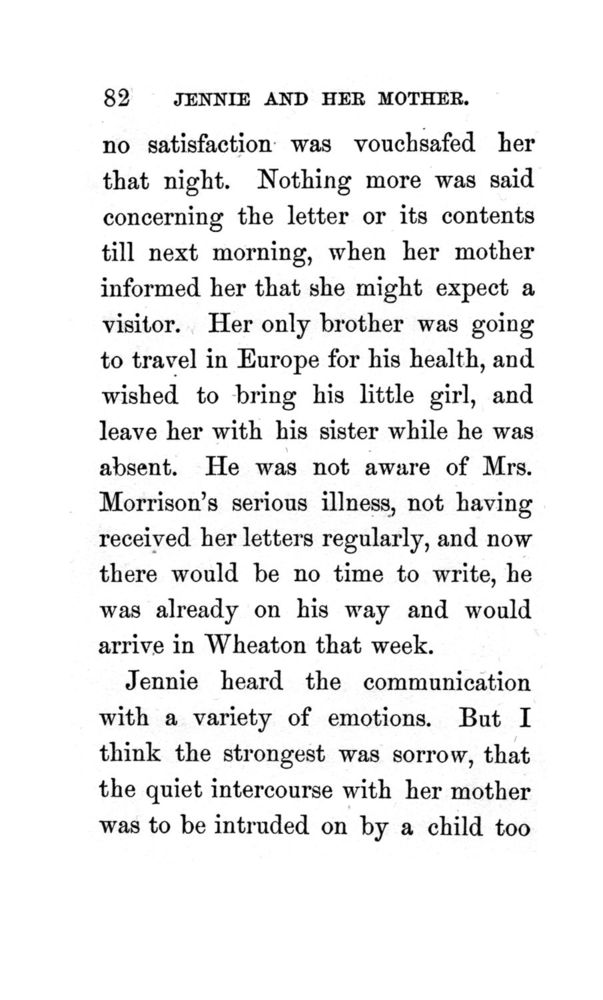 82 JENNIE AND HER MOTHER.

no satisfaction was vouchsafed her that night. Nothing more was said concerning the letter or its contents till next morning, when her mother informed her that she might expect a visitor. Her only brother was going to travel in Europe for his health, and wished to bring his little girl, and leave her with his sister while he was absent. He was not aware of Mrs. Morrison's serious illness, not having received her letters regularly, and now there would be no time to write, he was already on his way and would arrive in Wheaton that week.

Jennie heard the communication with a variety of emotions. But I think the strongest was sorrow, that the quiet intercourse with her mother was to be intruded on by a child too